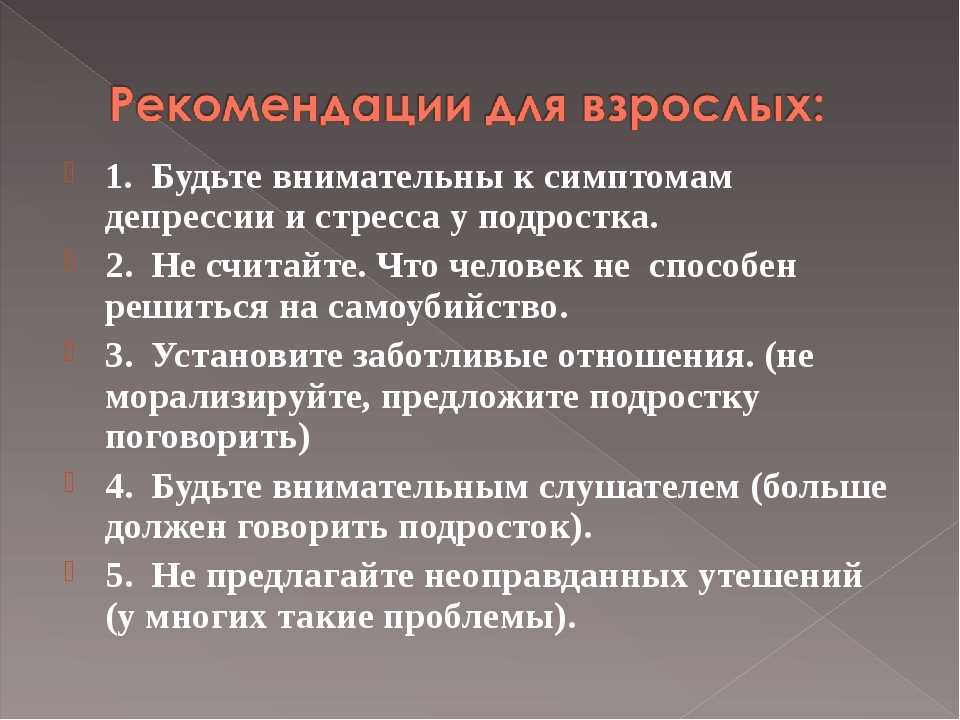 Рекомендации для взрослых:

1. Будьте внимательны к симптомам депрессии и стресса у подростка.

2. Не считайте. Что человек не способен решиться на самоубийство.

3. Установите заботливые отношения. (не морализируйте, предложите подростку поговорить)

4. Будьте внимательным слушателем (больше должен говорить подросток).

5. Не предлагайте неоправданных утешений (у многих такие проблемы).